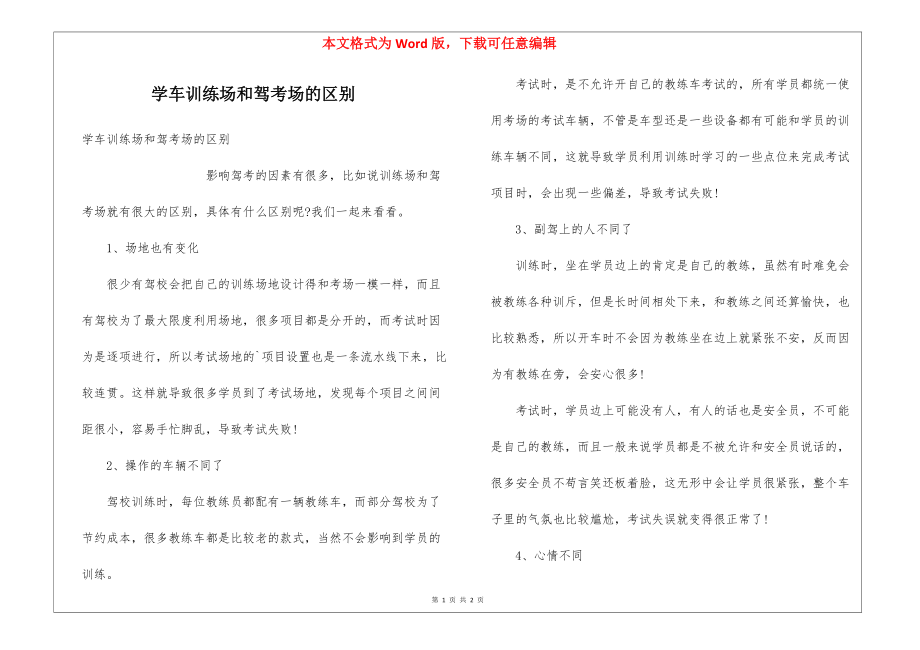 本文格式为 Word 版，下载可任意编辑

学车训练场和驾考场的区别

学车训练场和驾考场的区别

影响驾考的因素有很多，比如说训练场和驾考场就有很大的区别，具体有什么区别呢?我们一起来看看。

1、场地也有变化

很少有驾校会把自己的训练场地设计得和考场一模一样，而且有驾校为了最大限度利用场地，很多项目都是分开的，而考试时因为是逐项进行，所以考试场地的`项目设置也是一条流水线下来，比较连贯。这样就导致很多学员到了考试场地，发现每个项目之间间距很小，容易手忙脚乱，导致考试失败!

2、操作的车辆不同了

驾校训练时，每位教练员都配有一辆教练车，而部分驾校为了节约成本，很多教练车都是比较老的款式，当然不会影响到学员的训练。

考试时，是不允许开自己的教练车考试的，所有学员都统一使用考场的考试车辆，不管是车型还是一些设备都有可能和学员的训练车辆不同，这就导致学员利用训练时学习的一些点位来完成考试项目时，会出现一些偏差，导致考试失败!

3、副驾上的人不同了

训练时，坐在学员边上的肯定是自己的教练，虽然有时难免会被教练各种训斥，但是长时间相处下来，和教练之间还算愉快，也比较熟悉，所以开车时不会因为教练坐在边上就紧张不安，反而因为有教练在旁，会安心很多!

考试时，学员边上可能没有人，有人的话也是安全员，不可能是自己的教练，而且一般来说学员都是不被允许和安全员说话的，很多安全员不苟言笑还板着脸，这无形中会让学员很紧张，整个车子里的气氛也比较尴尬，考试失误就变得很正常了!

4、心情不同

第 1 页 共 2 页